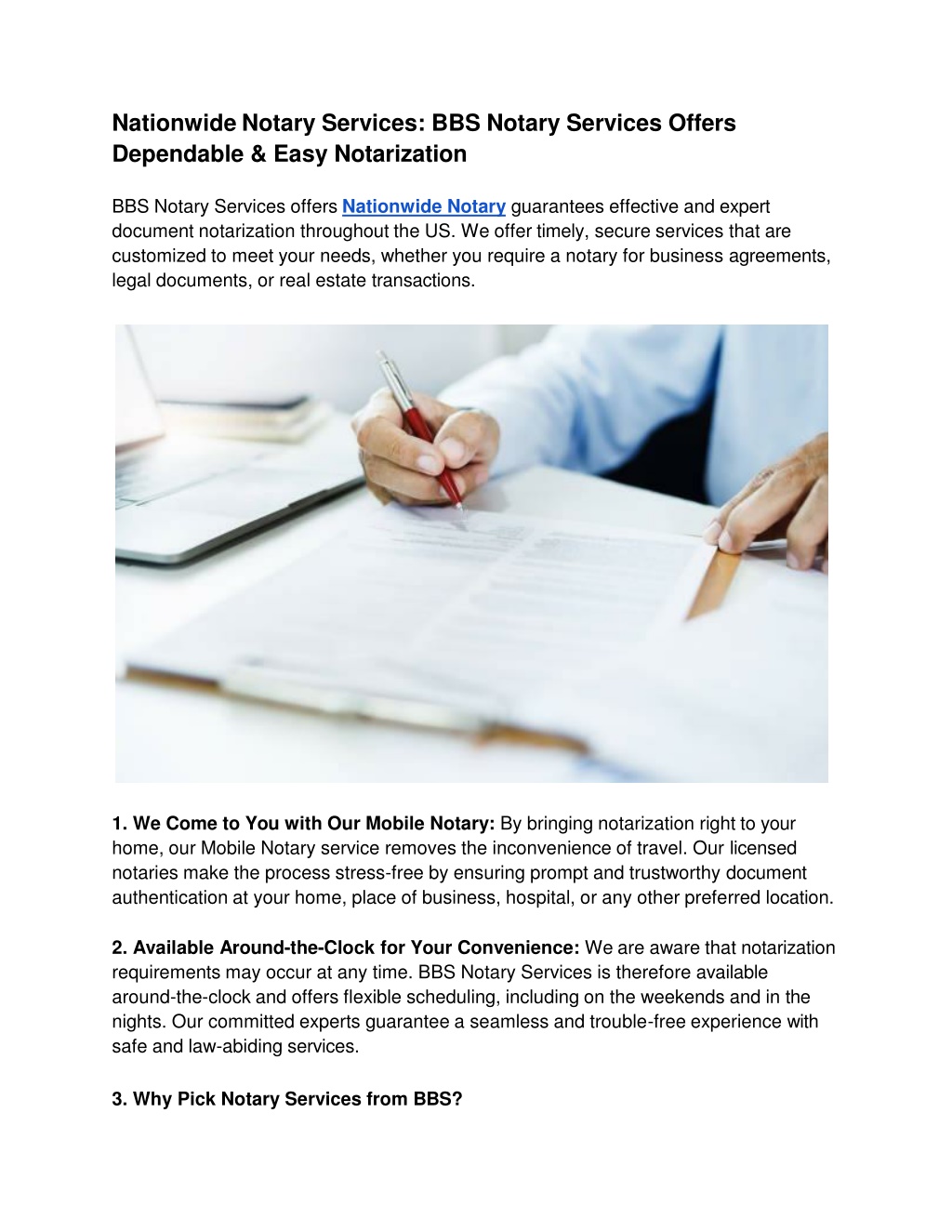 Nationwide Notary Services: BBS Notary Services Offers Dependable & Easy Notarization

BBS Notary Services offers Nationwide Notary guarantees effective and expert document notarization throughout the US. We offer timely, secure services that are customized to meet your needs, whether you require a notary for business agreements, legal documents, or real estate transactions.

1. We Come to You with Our Mobile Notary: By bringing notarization right to your home, our Mobile Notary service removes the inconvenience of travel. Our licensed notaries make the process stress-free by ensuring prompt and trustworthy document authentication at your home, place of business, hospital, or any other preferred location.

2. Available Around-the-Clock for Your Convenience: We are aware that notarization requirements may occur at any time. BBS Notary Services is therefore available around-the-clock and offers flexible scheduling, including on the weekends and in the nights. Our committed experts guarantee a seamless and trouble-free experience with safe and law-abiding services.

3. Why Pick Notary Services from BBS?